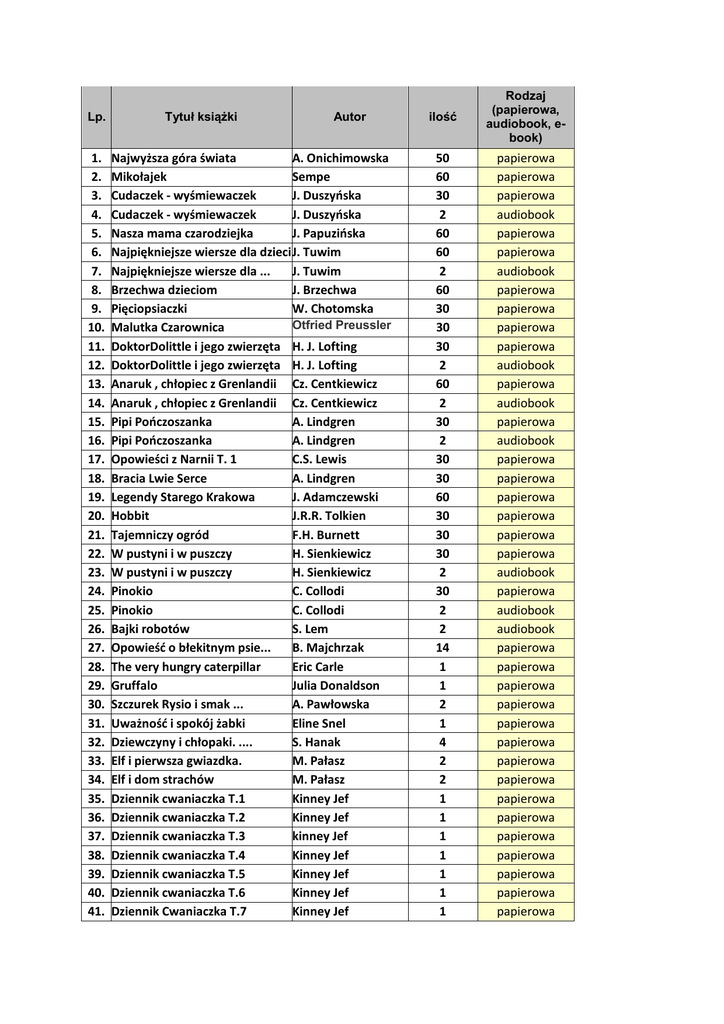 | Lp. | Tytuł książki | Autor | ilość | Rodzaj (papierowa, audiobook, e-book) |
|---|---|---|---|---|
| 1. | Najwyższa góra świata | A. Onichimowska | 50 | papierowa |
| 2. | Mikołajek | Sempe | 60 | papierowa |
| 3. | Cudaczek - wyśmiewaczek | J. Duszyńska | 30 | papierowa |
| 4. | Cudaczek - wyśmiewaczek | J. Duszyńska | 2 | audiobook |
| 5. | Nasza mama czarodziejka | J. Papuzińska | 60 | papierowa |
| 6. | Najpiękniejsze wiersze dla dzieci | J. Tuwim | 60 | papierowa |
| 7. | Najpiękniejsze wiersze dla ... | J. Tuwim | 2 | audiobook |
| 8. | Brzechwa dzieciom | J. Brzechwa | 60 | papierowa |
| 9. | Pięciopsiaczki | W. Chotomska | 30 | papierowa |
| 10. | Malutka Czarownica | Otfried Preussler | 30 | papierowa |
| 11. | DoktorDolittle i jego zwierzęta | H. J. Lofting | 30 | papierowa |
| 12. | DoktorDolittle i jego zwierzęta | H. J. Lofting | 2 | audiobook |
| 13. | Anaruk , chłopiec z Grenlandii | Cz. Centkiewicz | 60 | papierowa |
| 14. | Anaruk , chłopiec z Grenlandii | Cz. Centkiewicz | 2 | audiobook |
| 15. | Pipi Pończoszanka | A. Lindgren | 30 | papierowa |
| 16. | Pipi Pończoszanka | A. Lindgren | 2 | audiobook |
| 17. | Opowieści z Narnii T. 1 | C.S. Lewis | 30 | papierowa |
| 18. | Bracia Lwie Serce | A. Lindgren | 30 | papierowa |
| 19. | Legendy Starego Krakowa | J. Adamczewski | 60 | papierowa |
| 20. | Hobbit | J.R.R. Tolkien | 30 | papierowa |
| 21. | Tajemniczy ogród | F.H. Burnett | 30 | papierowa |
| 22. | W pustyni i w puszczy | H. Sienkiewicz | 30 | papierowa |
| 23. | W pustyni i w puszczy | H. Sienkiewicz | 2 | audiobook |
| 24. | Pinokio | C. Collodi | 30 | papierowa |
| 25. | Pinokio | C. Collodi | 2 | audiobook |
| 26. | Bajki robotów | S. Lem | 2 | audiobook |
| 27. | Opowieść o błekitnym psie... | B. Majchrzak | 14 | papierowa |
| 28. | The very hungry caterpillar | Eric Carle | 1 | papierowa |
| 29. | Gruffalo | Julia Donaldson | 1 | papierowa |
| 30. | Szczurek Rysio i smak ... | A. Pawłowska | 2 | papierowa |
| 31. | Uważność i spokój żabki | Eline Snel | 1 | papierowa |
| 32. | Dziewczyny i chłopaki. .... | S. Hanak | 4 | papierowa |
| 33. | Elf i pierwsza gwiazdka. | M. Pałasz | 2 | papierowa |
| 34. | Elf i dom strachów | M. Pałasz | 2 | papierowa |
| 35. | Dziennik cwaniaczka T.1 | Kinney Jef | 1 | papierowa |
| 36. | Dziennik cwaniaczka T.2 | Kinney Jef | 1 | papierowa |
| 37. | Dziennik cwaniaczka T.3 | kinney Jef | 1 | papierowa |
| 38. | Dziennik cwaniaczka T.4 | Kinney Jef | 1 | papierowa |
| 39. | Dziennik cwaniaczka T.5 | Kinney Jef | 1 | papierowa |
| 40. | Dziennik cwaniaczka T.6 | Kinney Jef | 1 | papierowa |
| 41. | Dziennik Cwaniaczka T.7 | Kinney Jef | 1 | papierowa |